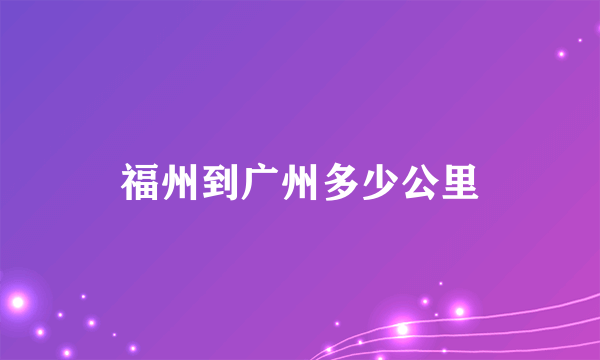 福州到广州多少公里